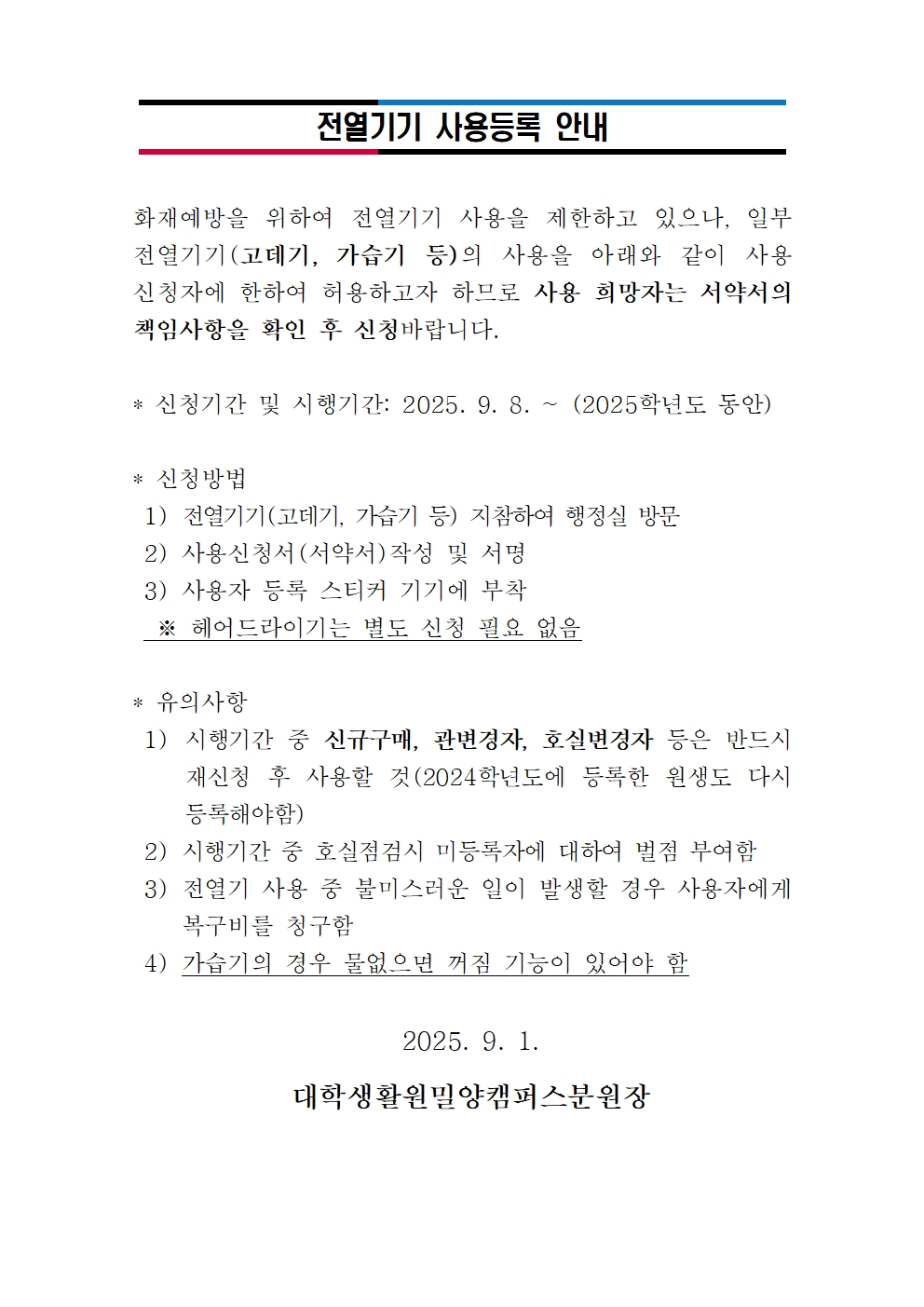 전열기기 사용등록 안내

화재예방을 위하여 전열기기 사용을 제한하고 있으나, 일부 전열기기(고데기, 가습기 등)의 사용을 아래와 같이 사용 신청자에 한하여 허용하고자 하므로 사용 희망자는 서약서의 책임사항을 확인 후 신청바랍니다.

* 신청기간 및 시행기간: 2025. 9. 8. ~ (2025학년도 동안)

* 신청방법
1) 전열기기(고데기, 가습기 등) 지참하여 행정실 방문
2) 사용신청서(서약서)작성 및 서명
3) 사용자 등록 스티커 기기에 부착
※ 헤어드라이기는 별도 신청 필요 없음

* 유의사항
1) 시행기간 중 신규구매, 관변경자, 호실변경자 등은 반드시 재신청 후 사용할 것(2024학년도에 등록한 원생도 다시 등록해야함)
2) 시행기간 중 호실점검시 미등록자에 대하여 벌점 부여함
3) 전열기 사용 중 불미스러운 일이 발생할 경우 사용자에게 복구비를 청구함
4) 가습기의 경우 물없으면 꺼짐 기능이 있어야 함

2025. 9. 1.

대학생활원밀양캠퍼스분원장